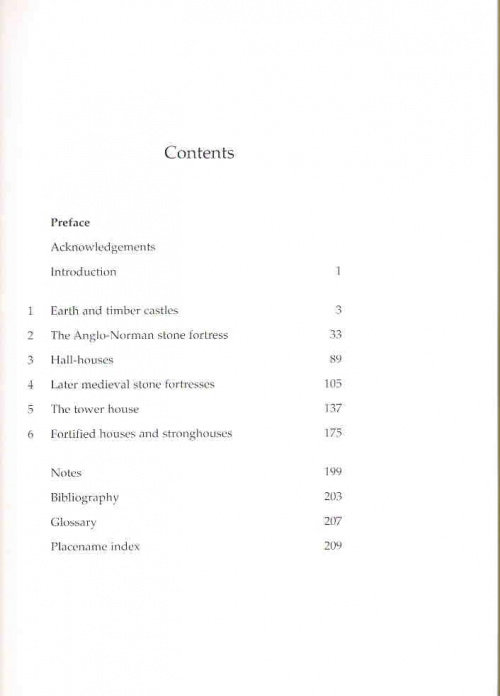 Contents

Preface

Acknowledgements

Introduction 1

1 Earth and timber castles 3

2 The Anglo-Norman stone fortress 33

3 Hall-houses 89

4 Later medieval stone fortresses 105

5 The tower house 137

6 Fortified houses and stronghouses 175

Notes 199

Bibliography 203

Glossary 207

Placename index 209